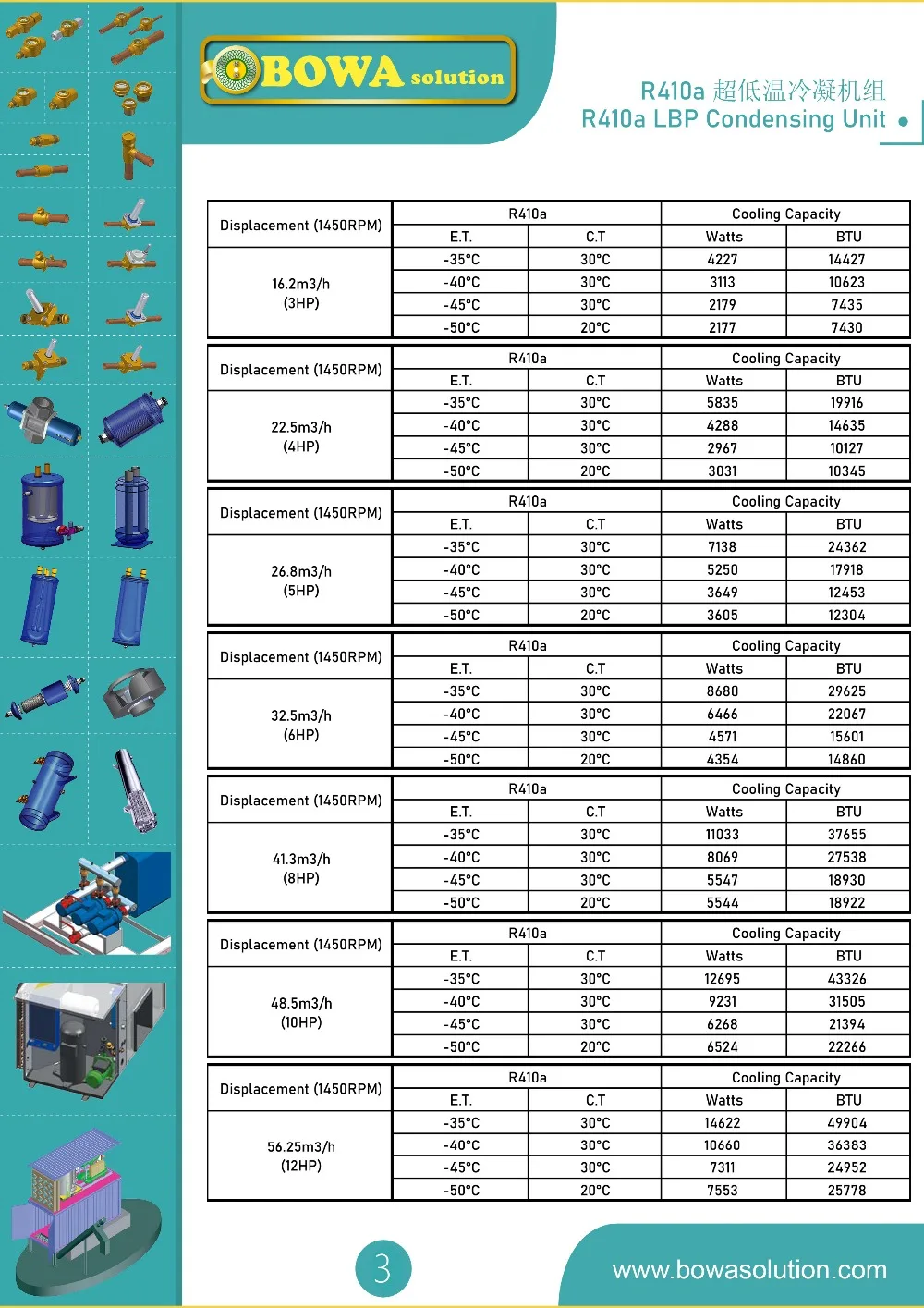 BOWA solution

R410a 超低温冷凝机组
R410a LBP Condensing Unit

| Displacement (1450RPM) | R410a | | Cooling Capacity | |
|---|---|---|---|---|
| | E.T. | C.T | Watts | BTU |
| 16.2m3/h (3HP) | -35°C | 30°C | 4227 | 14427 |
| | -40°C | 30°C | 3113 | 10623 |
| | -45°C | 30°C | 2179 | 7435 |
| | -50°C | 20°C | 2177 | 7430 |

| Displacement (1450RPM) | R410a | | Cooling Capacity | |
|---|---|---|---|---|
| | E.T. | C.T | Watts | BTU |
| 22.5m3/h (4HP) | -35°C | 30°C | 5835 | 19916 |
| | -40°C | 30°C | 4288 | 14635 |
| | -45°C | 30°C | 2967 | 10127 |
| | -50°C | 20°C | 3031 | 10345 |

| Displacement (1450RPM) | R410a | | Cooling Capacity | |
|---|---|---|---|---|
| | E.T. | C.T | Watts | BTU |
| 26.8m3/h (5HP) | -35°C | 30°C | 7138 | 24362 |
| | -40°C | 30°C | 5250 | 17918 |
| | -45°C | 30°C | 3649 | 12453 |
| | -50°C | 20°C | 3605 | 12304 |

| Displacement (1450RPM) | R410a | | Cooling Capacity | |
|---|---|---|---|---|
| | E.T. | C.T | Watts | BTU |
| 32.5m3/h (6HP) | -35°C | 30°C | 8680 | 29625 |
| | -40°C | 30°C | 6466 | 22067 |
| | -45°C | 30°C | 4571 | 15601 |
| | -50°C | 20°C | 4354 | 14860 |

| Displacement (1450RPM) | R410a | | Cooling Capacity | |
|---|---|---|---|---|
| | E.T. | C.T | Watts | BTU |
| 41.3m3/h (8HP) | -35°C | 30°C | 11033 | 37655 |
| | -40°C | 30°C | 8069 | 27538 |
| | -45°C | 30°C | 5547 | 18930 |
| | -50°C | 20°C | 5544 | 18922 |

| Displacement (1450RPM) | R410a | | Cooling Capacity | |
|---|---|---|---|---|
| | E.T. | C.T | Watts | BTU |
| 48.5m3/h (10HP) | -35°C | 30°C | 12695 | 43326 |
| | -40°C | 30°C | 9231 | 31505 |
| | -45°C | 30°C | 6268 | 21394 |
| | -50°C | 20°C | 6524 | 22266 |

| Displacement (1450RPM) | R410a | | Cooling Capacity | |
|---|---|---|---|---|
| | E.T. | C.T | Watts | BTU |
| 56.25m3/h (12HP) | -35°C | 30°C | 14622 | 49904 |
| | -40°C | 30°C | 10660 | 36383 |
| | -45°C | 30°C | 7311 | 24952 |
| | -50°C | 20°C | 7553 | 25778 |

3

www.bowasolution.com